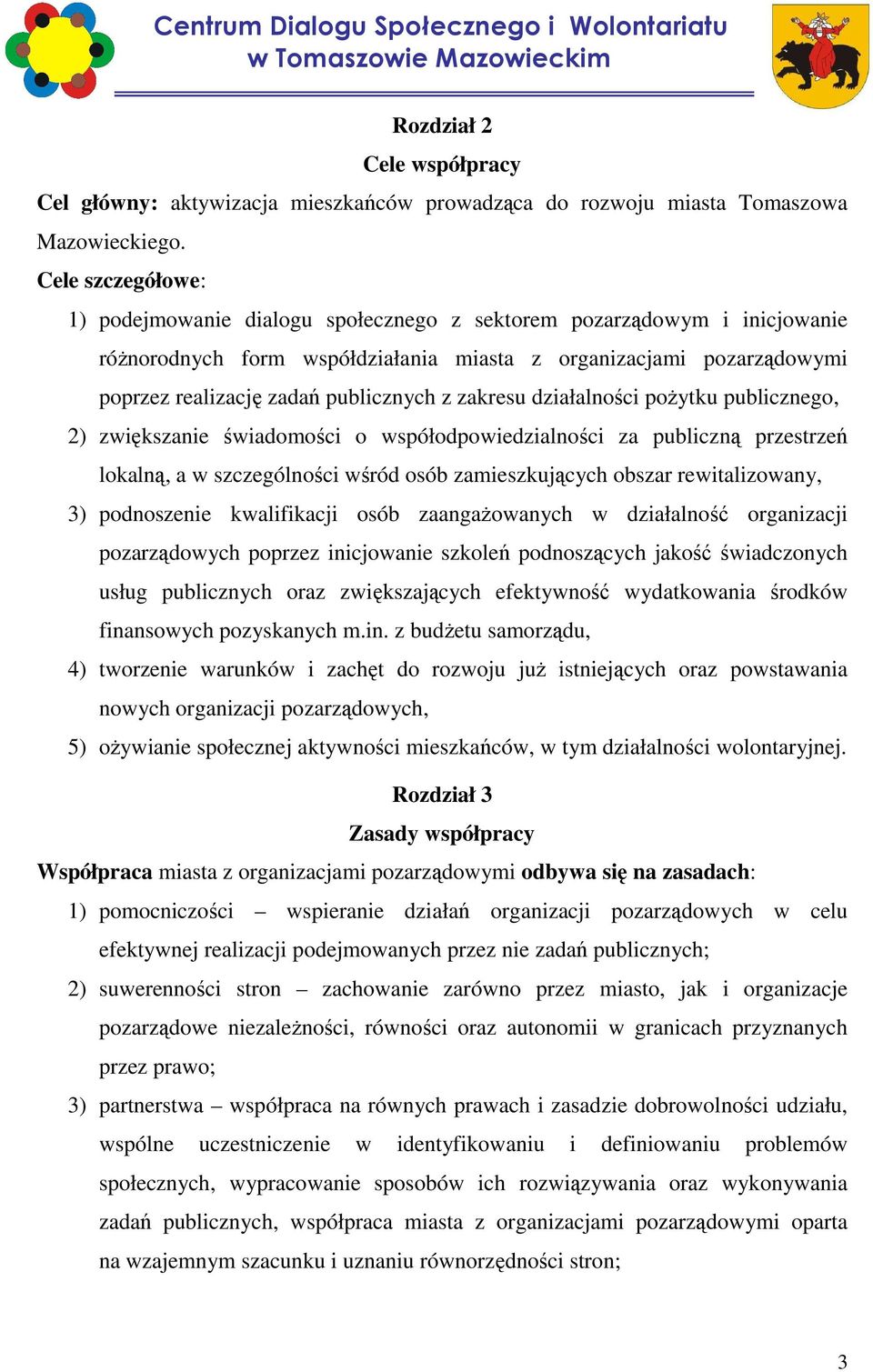 Centrum Dialogu Społecznego i Wolontariatu
w Tomaszowie Mazowieckim

Rozdział 2
Cele współpracy

Cel główny: aktywizacja mieszkańców prowadząca do rozwoju miasta Tomaszowa Mazowieckiego.

Cele szczegółowe:

1) podejmowanie dialogu społecznego z sektorem pozarządowym i inicjowanie różnorodnych form współdziałania miasta z organizacjami pozarządowymi poprzez realizację zadań publicznych z zakresu działalności pożytku publicznego,

2) zwiększanie świadomości o współodpowiedzialności za publiczną przestrzeń lokalną, a w szczególności wśród osób zamieszkujących obszar rewitalizowany,

3) podnoszenie kwalifikacji osób zaangażowanych w działalność organizacji pozarządowych poprzez inicjowanie szkoleń podnoszących jakość świadczonych usług publicznych oraz zwiększających efektywność wydatkowania środków finansowych pozyskanych m.in. z budżetu samorządu,

4) tworzenie warunków i zachęt do rozwoju już istniejących oraz powstawania nowych organizacji pozarządowych,

5) ożywianie społecznej aktywności mieszkańców, w tym działalności wolontaryjnej.

Rozdział 3
Zasady współpracy

Współpraca miasta z organizacjami pozarządowymi odbywa się na zasadach:

1) pomocniczości – wspieranie działań organizacji pozarządowych w celu efektywnej realizacji podejmowanych przez nie zadań publicznych;

2) suwerenności stron – zachowanie zarówno przez miasto, jak i organizacje pozarządowe niezależności, równości oraz autonomii w granicach przyznanych przez prawo;

3) partnerstwa – współpraca na równych prawach i zasadzie dobrowolności udziału, wspólne uczestniczenie w identyfikowaniu i definiowaniu problemów społecznych, wypracowanie sposobów ich rozwiązywania oraz wykonywania zadań publicznych, współpraca miasta z organizacjami pozarządowymi oparta na wzajemnym szacunku i uznaniu równorzędności stron;

3